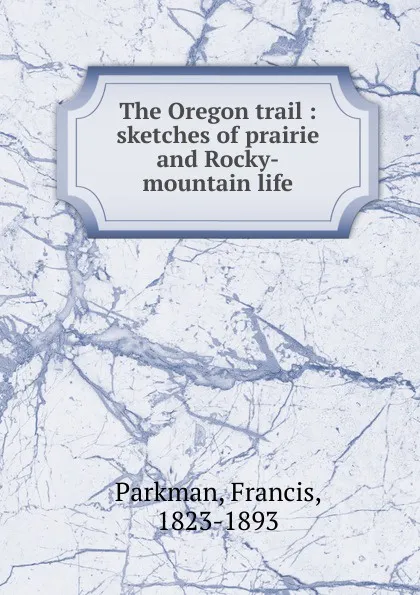 The Oregon trail : sketches of prairie and Rocky-mountain life

Parkman, Francis, 1823-1893